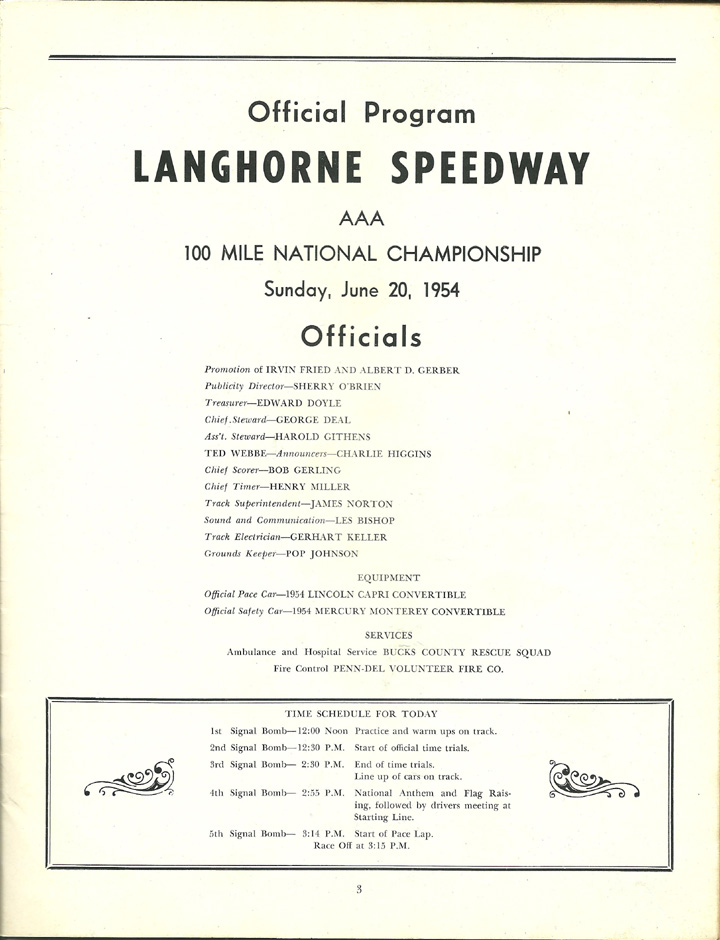 Official Program
LANGHORNE SPEEDWAY
AAA
100 MILE NATIONAL CHAMPIONSHIP
Sunday, June 20, 1954

Officials

Promotion of IRVIN FRIED AND ALBERT D. GERBER
Publicity Director—SHERRY O'BRIEN
Treasurer—EDWARD DOYLE
Chief Steward—GEORGE DEAL
Ass't. Steward—HAROLD GITHENS
TED WEBBE—Announcers—CHARLIE HIGGINS
Chief Scorer—BOB GERLING
Chief Timer—HENRY MILLER
Track Superintendent—JAMES NORTON
Sound and Communication—LES BISHOP
Track Electrician—GERHART KELLER
Grounds Keeper—POP JOHNSON

EQUIPMENT
Official Pace Car—1954 LINCOLN CAPRI CONVERTIBLE
Official Safety Car—1954 MERCURY MONTEREY CONVERTIBLE

SERVICES
Ambulance and Hospital Service BUCKS COUNTY RESCUE SQUAD
Fire Control PENN-DEL VOLUNTEER FIRE CO.

TIME SCHEDULE FOR TODAY
1st Signal Bomb—12:00 Noon Practice and warm ups on track.
2nd Signal Bomb—12:30 P.M. Start of official time trials.
3rd Signal Bomb— 2:30 P.M. End of time trials. Line up of cars on track.
4th Signal Bomb— 2:55 P.M. National Anthem and Flag Raising, followed by drivers meeting at Starting Line.
5th Signal Bomb— 3:14 P.M. Start of Pace Lap. Race Off at 3:15 P.M.

3